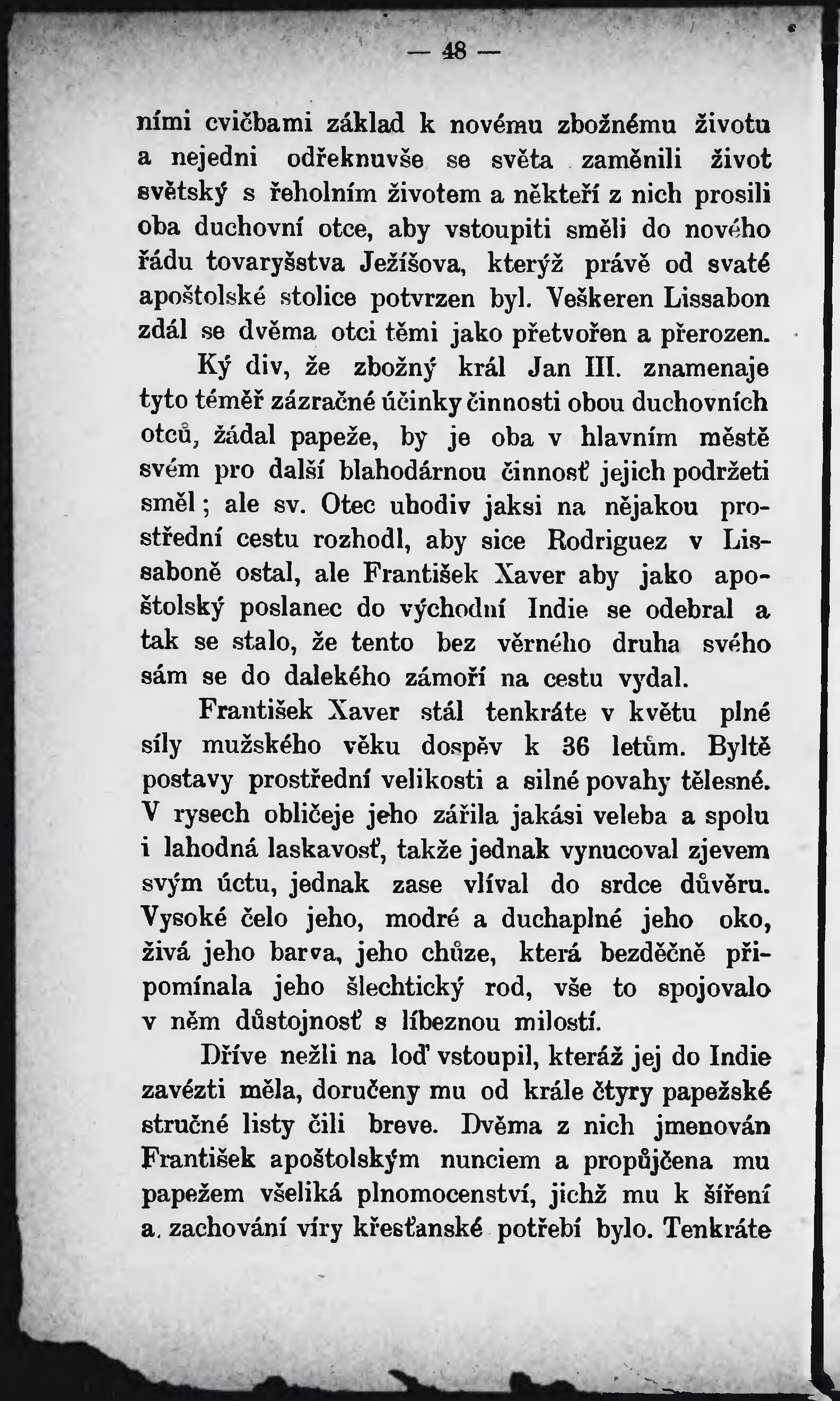 — 48 —

ními cvičbami základ k novému zbožnému životu a nejedni odřeknuvše se světa zaměnili život světský s řeholním životem a někteří z nich prosili oba duchovní otce, aby vstoupiti směli do nového řádu tovaryšstva Ježíšova, kterýž právě od svaté apoštolské stolice potvrzen byl. Veškeren Lissabon zdál se dvěma otci těmi jako přetvořen a přerozen.

Ký div, že zbožný král Jan III. znamenaje tyto téměř zázračné účinky činnosti obou duchovních otců, žádal papeže, by je oba v hlavním městě svém pro další blahodárnou činnosť jejich podržeti směl; ale sv. Otec uhodiv jaksi na nějakou prostřední cestu rozhodl, aby sice Rodriguez v Lissaboně ostal, ale František Xaver aby jako apoštolský poslanec do východní Indie se odebral a tak se stalo, že tento bez věrného druha svého sám se do dalekého zámoří na cestu vydal.

František Xaver stál tenkráte v květu plné síly mužského věku dospěv k 36 letům. Byltě postavy prostřední velikosti a silné povahy tělesné. V rysech obličeje jeho zářila jakási veleba a spolu i lahodná laskavosť, takže jednak vynucoval zjevem svým úctu, jednak zase vlíval do srdce důvěru. Vysoké čelo jeho, modré a duchaplné jeho oko, živá jeho barva, jeho chůze, která bezděčně připomínala jeho šlechtický rod, vše to spojovalo v něm důstojnosť s líbeznou milostí.

Dříve nežli na loď vstoupil, kteráž jej do Indie zavézti měla, doručeny mu od krále čtyry papežské stručné listy čili breve. Dvěma z nich jmenován František apoštolským nunciem a propůjčena mu papežem všeliká plnomocenství, jichž mu k šíření a. zachování víry křesťanské potřebí bylo. Tenkráte